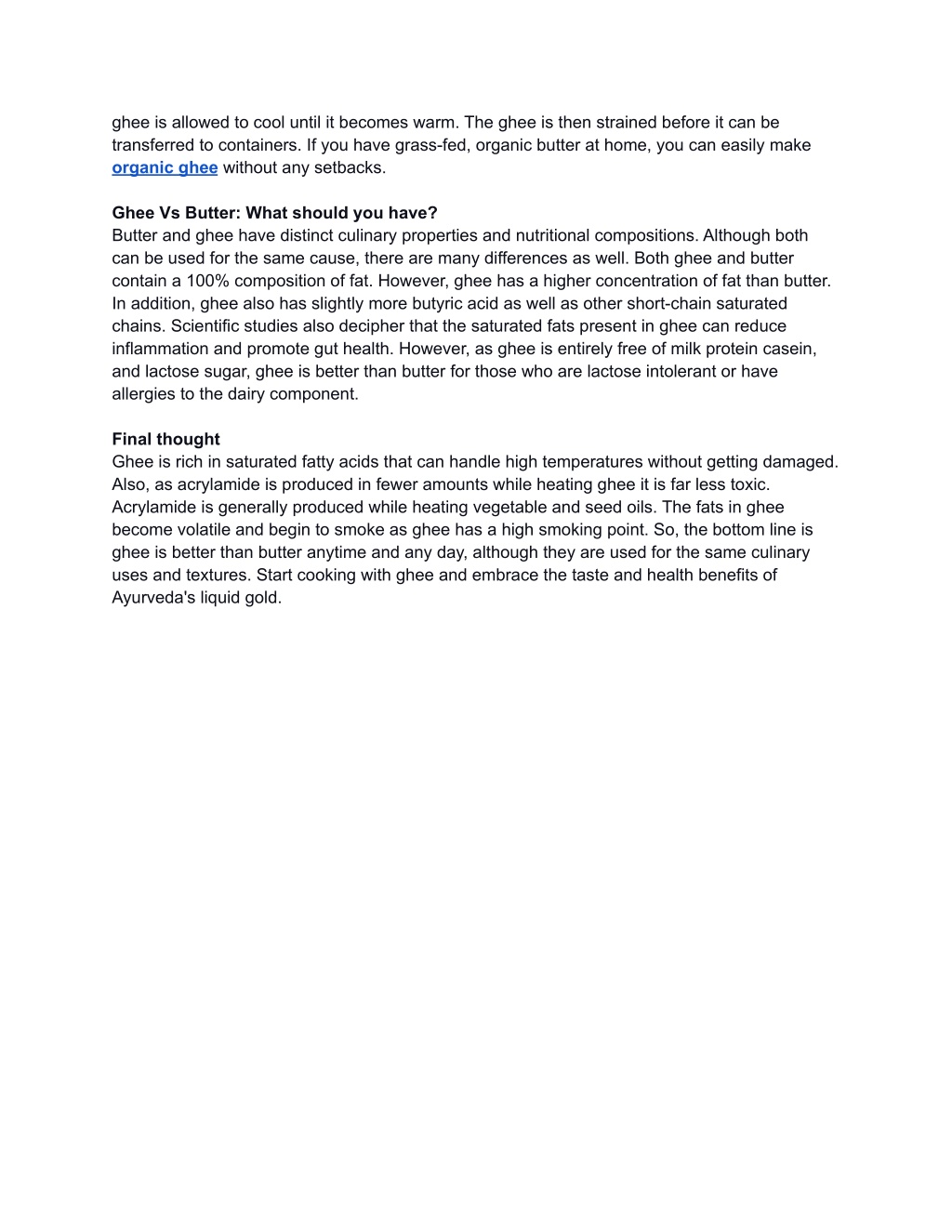 ghee is allowed to cool until it becomes warm. The ghee is then strained before it can be transferred to containers. If you have grass-fed, organic butter at home, you can easily make organic ghee without any setbacks.

Ghee Vs Butter: What should you have?
Butter and ghee have distinct culinary properties and nutritional compositions. Although both can be used for the same cause, there are many differences as well. Both ghee and butter contain a 100% composition of fat. However, ghee has a higher concentration of fat than butter. In addition, ghee also has slightly more butyric acid as well as other short-chain saturated chains. Scientific studies also decipher that the saturated fats present in ghee can reduce inflammation and promote gut health. However, as ghee is entirely free of milk protein casein, and lactose sugar, ghee is better than butter for those who are lactose intolerant or have allergies to the dairy component.

Final thought
Ghee is rich in saturated fatty acids that can handle high temperatures without getting damaged. Also, as acrylamide is produced in fewer amounts while heating ghee it is far less toxic. Acrylamide is generally produced while heating vegetable and seed oils. The fats in ghee become volatile and begin to smoke as ghee has a high smoking point. So, the bottom line is ghee is better than butter anytime and any day, although they are used for the same culinary uses and textures. Start cooking with ghee and embrace the taste and health benefits of Ayurveda's liquid gold.